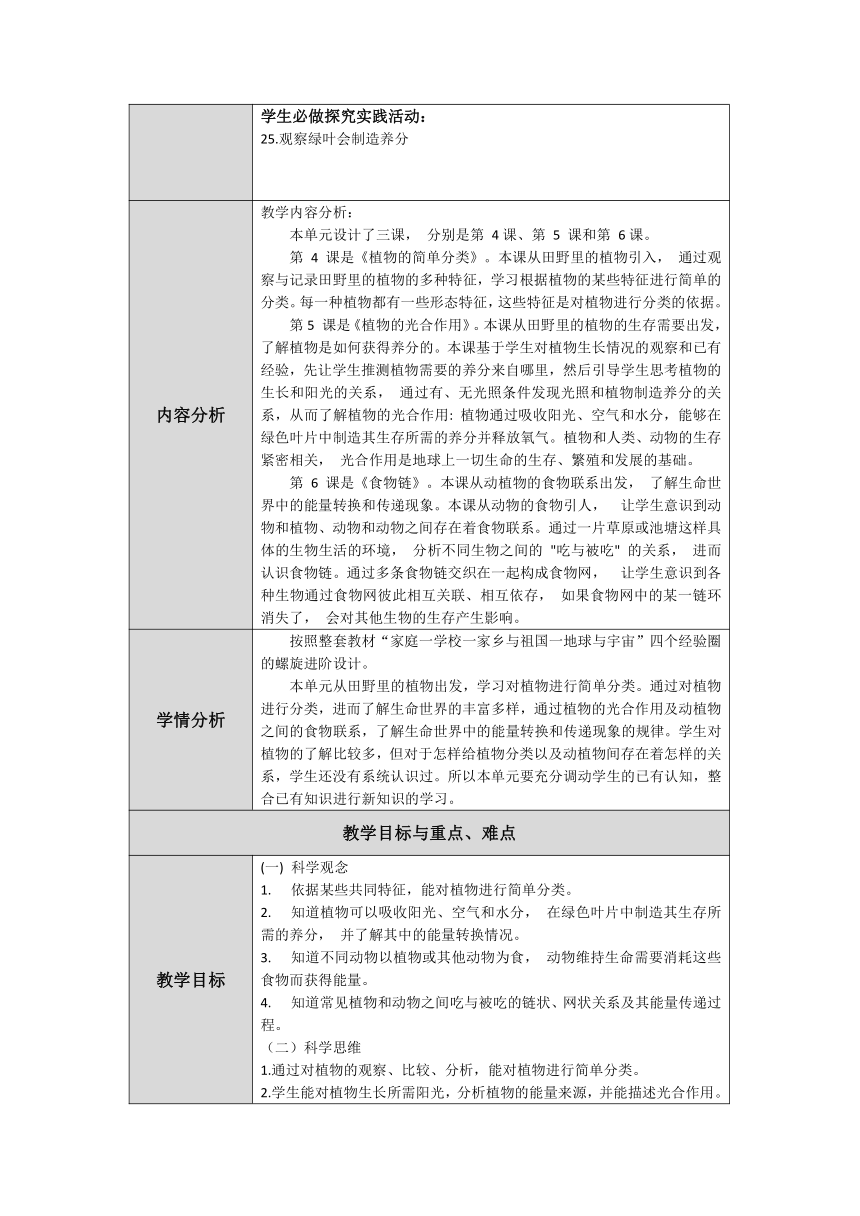 | | 学生必做探究实践活动：<br>25.观察绿叶会制造养分 |
|---|---|
| 内容分析 | 教学内容分析：<br>本单元设计了三课， 分别是第 4 课、第 5 课和第 6 课。<br>第 4 课是《植物的简单分类》。本课从田野里的植物引入， 通过观察与记录田野里的植物的多种特征，学习根据植物的某些特征进行简单的分类。每一种植物都有一些形态特征，这些特征是对植物进行分类的依据。<br>第 5 课是《植物的光合作用》。本课从田野里的植物的生存需要出发，了解植物是如何获得养分的。本课基于学生对植物生长情况的观察和已有经验，先让学生推测植物需要的养分来自哪里，然后引导学生思考植物的生长和阳光的关系， 通过有、无光照条件发现光照和植物制造养分的关系，从而了解植物的光合作用: 植物通过吸收阳光、空气和水分，能够在绿色叶片中制造其生存所需的养分并释放氧气。植物和人类、动物的生存紧密相关， 光合作用是地球上一切生命的生存、繁殖和发展的基础。<br>第 6 课是《食物链》。本课从动植物的食物联系出发， 了解生命世界中的能量转换和传递现象。本课从动物的食物引人， 让学生意识到动物和植物、动物和动物之间存在着食物联系。通过一片草原或池塘这样具体的生物生活的环境， 分析不同生物之间的 "吃与被吃" 的关系， 进而认识食物链。通过多条食物链交织在一起构成食物网， 让学生意识到各种生物通过食物网彼此相互关联、相互依存， 如果食物网中的某一链环消失了， 会对其他生物的生存产生影响。 |
| 学情分析 | 按照整套教材“家庭一学校一家乡与祖国一地球与宇宙”四个经验圈的螺旋进阶设计。<br>本单元从田野里的植物出发，学习对植物进行简单分类。通过对植物进行分类，进而了解生命世界的丰富多样，通过植物的光合作用及动植物之间的食物联系，了解生命世界中的能量转换和传递现象的规律。学生对植物的了解比较多，但对于怎样给植物分类以及动植物间存在着怎样的关系，学生还没有系统认识过。所以本单元要充分调动学生的已有认知，整合已有知识进行新知识的学习。 |
| 教学目标与重点、难点 | |
| 教学目标 | (一) 科学观念<br>1. 依据某些共同特征，能对植物进行简单分类。<br>2. 知道植物可以吸收阳光、空气和水分， 在绿色叶片中制造其生存所需的养分， 并了解其中的能量转换情况。<br>3. 知道不同动物以植物或其他动物为食， 动物维持生命需要消耗这些食物而获得能量。<br>4. 知道常见植物和动物之间吃与被吃的链状、网状关系及其能量传递过程。<br>（二）科学思维<br>1.通过对植物的观察、比较、分析，能对植物进行简单分类。<br>2.学生能对植物生长所需阳光，分析植物的能量来源，并能描述光合作用。 |